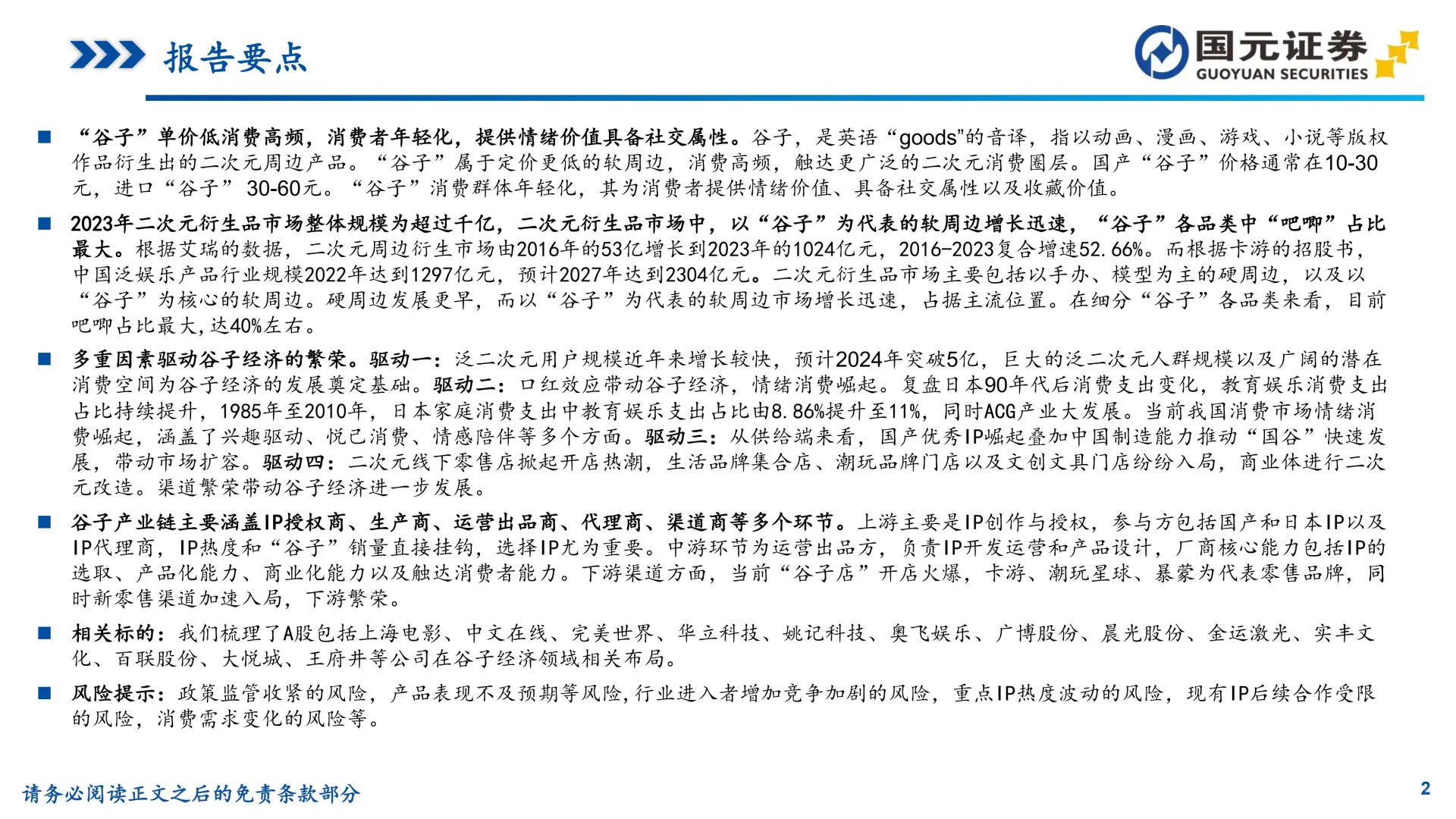 报告要点

国元证券
GUOYUAN SECURITIES

■ “谷子”单价低消费高频，消费者年轻化，提供情绪价值具备社交属性。谷子，是英语“goods”的音译，指以动画、漫画、游戏、小说等版权作品衍生出的二次元周边产品。“谷子”属于定价更低的软周边，消费高频，触达更广泛的二次元消费圈层。国产“谷子”价格通常在10-30元，进口“谷子”30-60元。“谷子”消费群体年轻化，其为消费者提供情绪价值、具备社交属性以及收藏价值。

■ 2023年二次元衍生品市场整体规模为超过千亿，二次元衍生品市场中，以“谷子”为代表的软周边增长迅速，“谷子”各品类中“吧唧”占比最大。根据艾瑞的数据，二次元周边衍生市场由2016年的53亿增长到2023年的1024亿元，2016-2023复合增速52.66%。而根据卡游的招股书，中国泛娱乐产品行业规模2022年达到1297亿元，预计2027年达到2304亿元。二次元衍生品市场主要包括以手办、模型为主的硬周边，以及以“谷子”为核心的软周边。硬周边发展更早，而以“谷子”为代表的软周边市场增长迅速，占据主流位置。在细分“谷子”各品类来看，目前吧唧占比最大，达40%左右。

■ 多重因素驱动谷子经济的繁荣。驱动一：泛二次元用户规模近年来增长较快，预计2024年突破5亿，巨大的泛二次元人群规模以及广阔的潜在消费空间为谷子经济的发展奠定基础。驱动二：口红效应带动谷子经济，情绪消费崛起。复盘日本90年代后消费支出变化，教育娱乐消费支出占比持续提升，1985年至2010年，日本家庭消费支出中教育娱乐支出占比由8.86%提升至11%，同时ACG产业大发展。当前我国消费市场情绪消费崛起，涵盖了兴趣驱动、悦己消费、情感陪伴等多个方面。驱动三：从供给端来看，国产优秀IP崛起叠加中国制造能力推动“国谷”快速发展，带动市场扩容。驱动四：二次元线下零售店掀起开店热潮，生活品牌集合店、潮玩品牌门店以及文创文具门店纷纷入局，商业体进行二次元改造。渠道繁荣带动谷子经济进一步发展。

■ 谷子产业链主要涵盖IP授权商、生产商、运营出品商、代理商、渠道商等多个环节。上游主要是IP创作与授权，参与方包括国产和日本IP以及IP代理商，IP热度和“谷子”销量直接挂钩，选择IP尤为重要。中游环节为运营出品方，负责IP开发运营和产品设计，厂商核心能力包括IP的选取、产品化能力、商业化能力以及触达消费者能力。下游渠道方面，当前“谷子店”开店火爆，卡游、潮玩星球、暴蒙为代表零售品牌，同时新零售渠道加速入局，下游繁荣。

■ 相关标的：我们梳理了A股包括上海电影、中文在线、完美世界、华立科技、姚记科技、奥飞娱乐、广博股份、晨光股份、金运激光、实丰文化、百联股份、大悦城、王府井等公司在谷子经济领域相关布局。

■ 风险提示：政策监管收紧的风险，产品表现不及预期等风险，行业进入者增加竞争加剧的风险，重点IP热度波动的风险，现有IP后续合作受限的风险，消费需求变化的风险等。

请务必阅读正文之后的免责条款部分

2